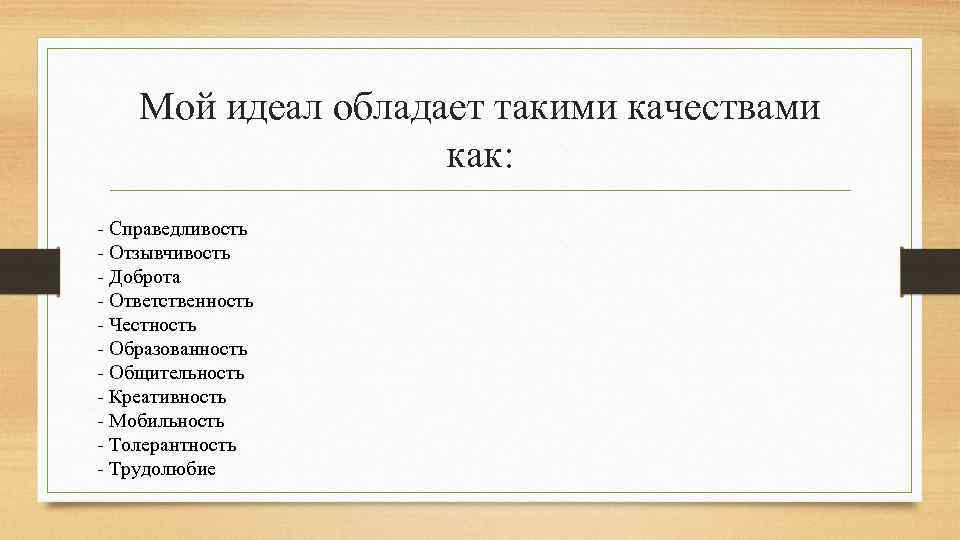 Мой идеал обладает такими качествами как:

- Справедливость
- Отзывчивость
- Доброта
- Ответственность
- Честность
- Образованность
- Общительность
- Креативность
- Мобильность
- Толерантность
- Трудолюбие